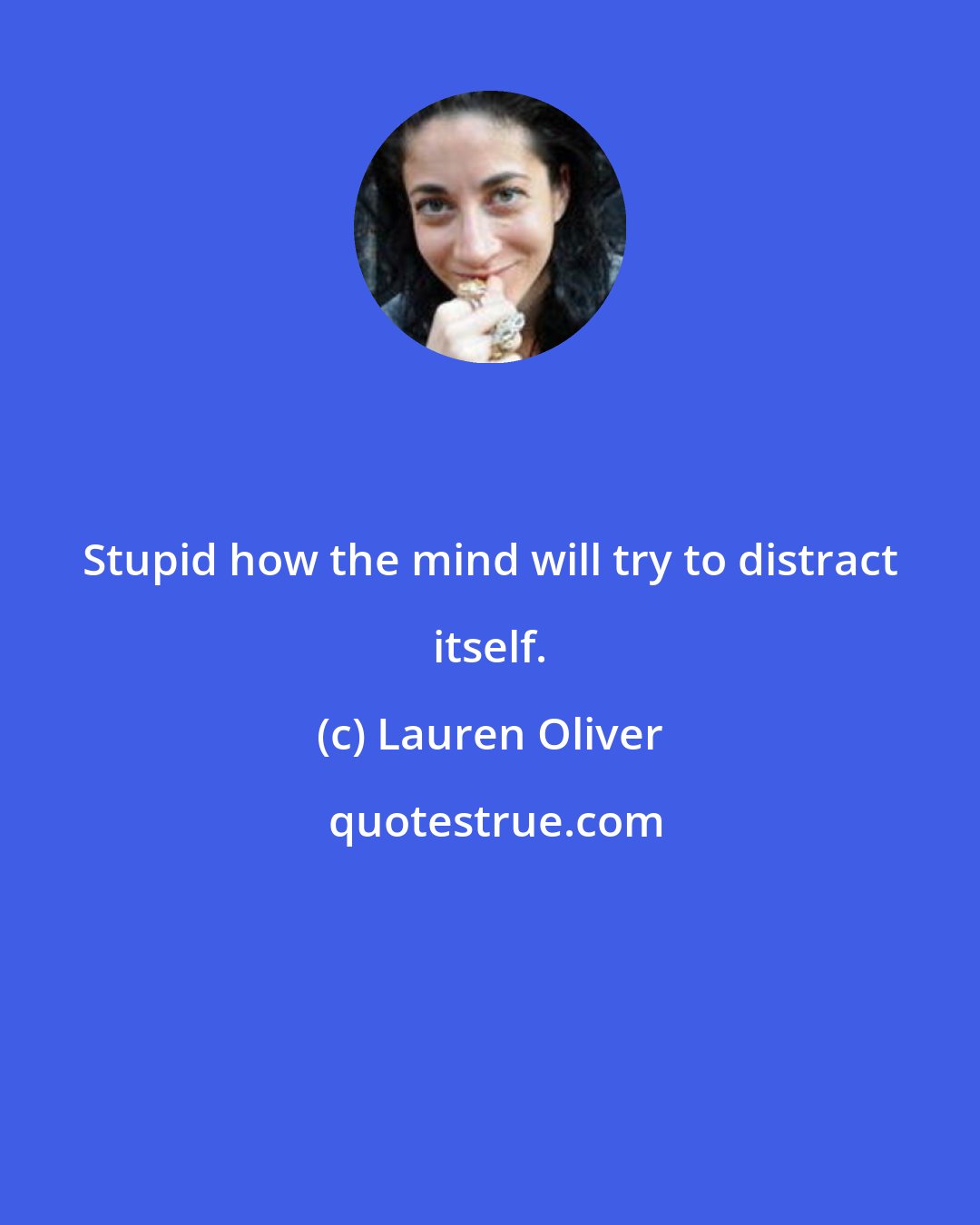 Stupid how the mind will try to distract itself.

(c) Lauren Oliver

quotestrue.com